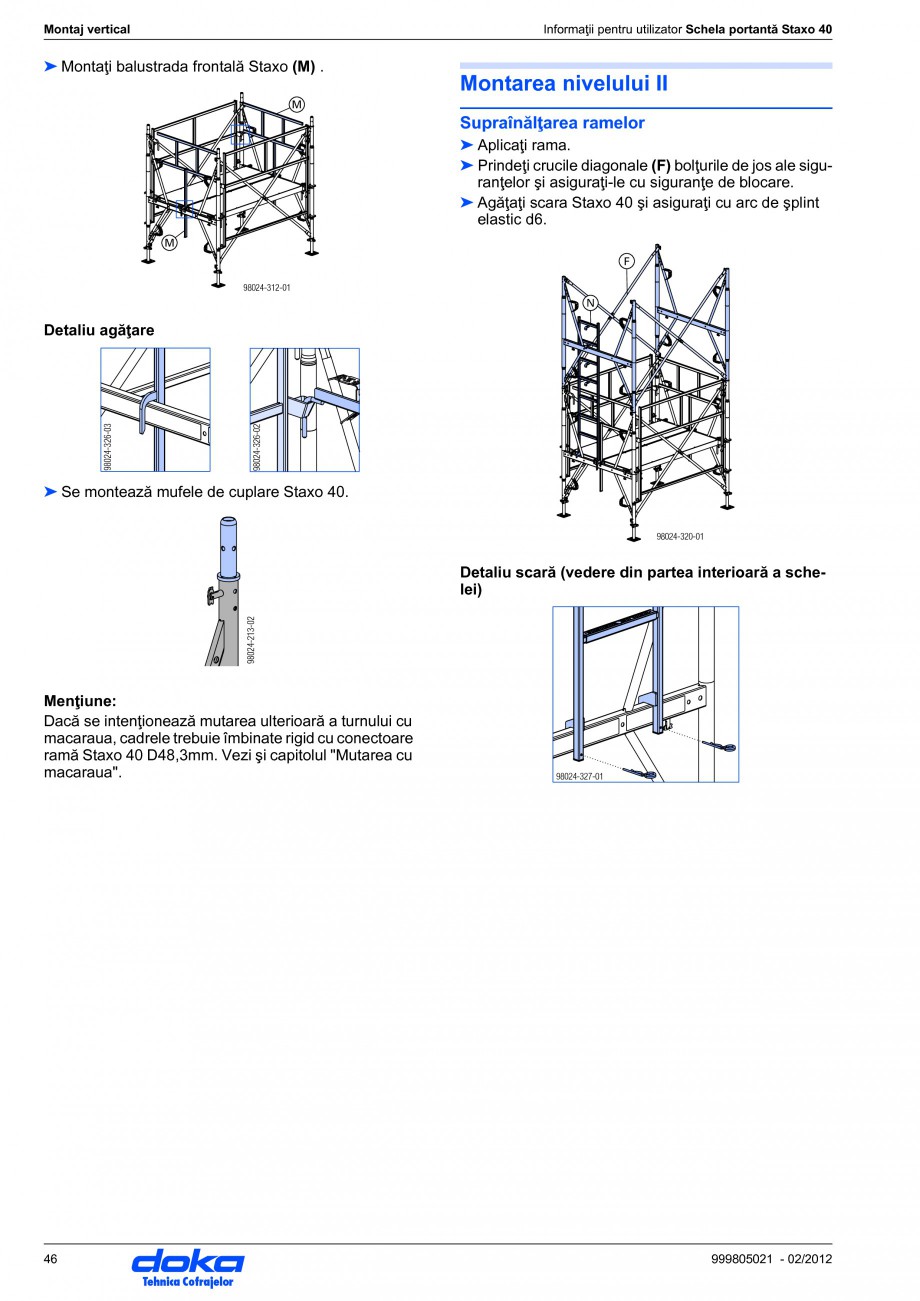 Montaj vertical

Informaţii pentru utilizator Schela portantă Staxo 40

➤ Montaţi balustrada frontală Staxo (M) .

M

M

98024-312-01

Detaliu agăţare

98024-326-03

98024-326-02

➤ Se montează mufele de cuplare Staxo 40.

98024-213-02

Menţiune:
Dacă se intenţionează mutarea ulterioară a turnului cu macaraua, cadrele trebuie îmbinate rigid cu conectoare ramă Staxo 40 D48,3mm. Vezi şi capitolul "Mutarea cu macaraua".

Montarea nivelului II

Supraînălţarea ramelor

➤ Aplicaţi rama.
➤ Prindeţi crucile diagonale (F) bolţurile de jos ale siguranţelor şi asiguraţi-le cu siguranţe de blocare.
➤ Agăţaţi scara Staxo 40 şi asiguraţi cu arc de şplint elastic d6.

F

N

98024-320-01

Detaliu scară (vedere din partea interioară a schelei)

98024-327-01

46

doka
Tehnica Cofrajelor

999805021 - 02/2012